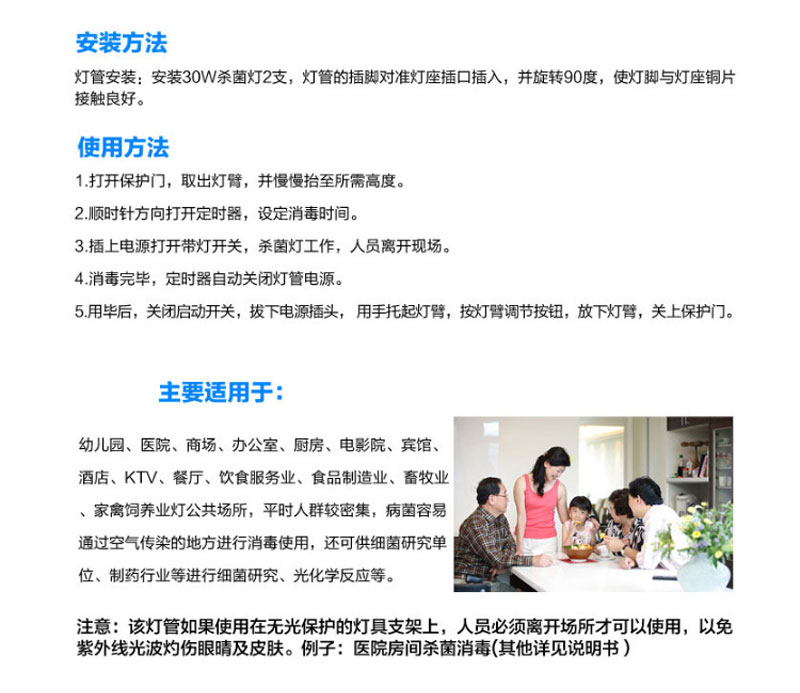 安装方法

灯管安装：安装30W杀菌灯2支，灯管的插脚对准灯座插口插入，并旋转90度，使灯脚与灯座铜片接触良好。

使用方法

1.打开保护门，取出灯臂，并慢慢抬至所需高度。

2.顺时针方向打开定时器，设定消毒时间。

3.插上电源打开带灯开关，杀菌灯工作，人员离开现场。

4.消毒完毕，定时器自动关闭灯管电源。

5.用毕后，关闭启动开关，拔下电源插头，用手托起灯臂，按灯臂调节按钮，放下灯臂，关上保护门。

主要适用于：

幼儿园、医院、商场、办公室、厨房、电影院、宾馆、酒店、KTV、餐厅、饮食服务业、食品制造业、畜牧业、家禽饲养业灯公共场所，平时人群较密集，病菌容易通过空气传染的地方进行消毒使用，还可供细菌研究单位、制药行业等进行细菌研究、光化学反应等。

注意：该灯管如果使用在无光保护的灯具支架上，人员必须离开场所才可以使用，以免紫外线光波灼伤眼睛及皮肤。例子：医院房间杀菌消毒(其他详见说明书 )